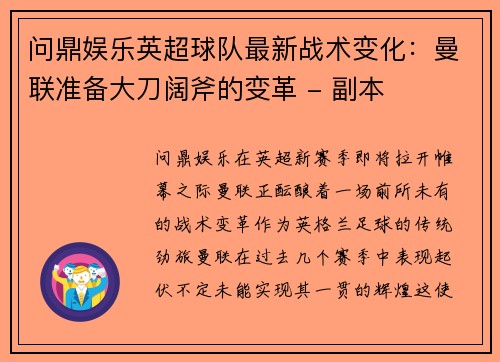 问鼎娱乐英超球队最新战术变化：曼联准备大刀阔斧的变革 - 副本

问鼎娱乐在英超新赛季即将拉开帷幕之际曼联正酝酿着一场前所未有的战术变革作为英格兰足球的传统劲旅曼联在过去几个赛季中表现起伏不定未能实现其一贯的辉煌这使